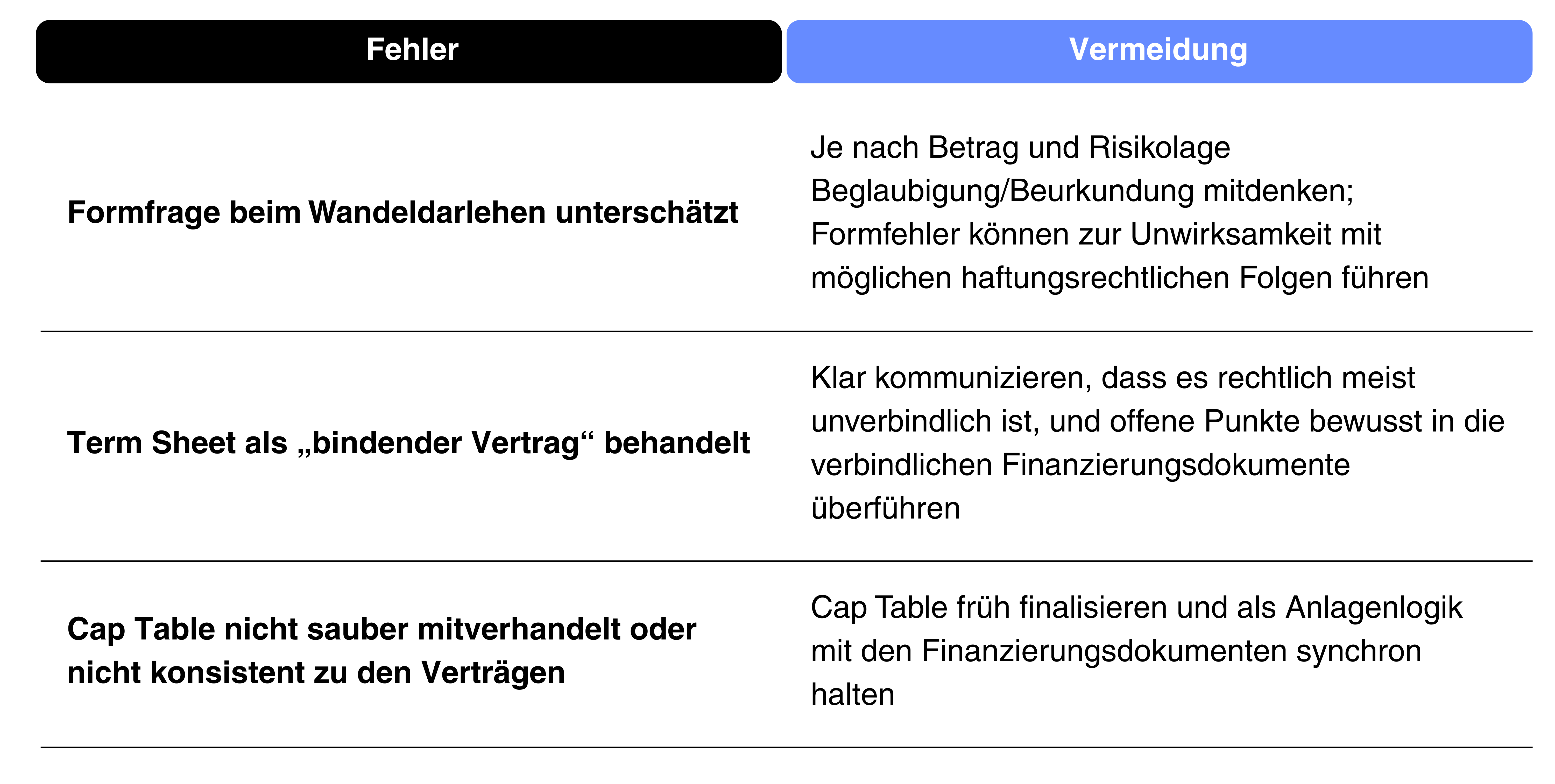 | Fehler | Vermeidung |
|---|---|
| Formfrage beim Wandeldarlehen unterschätzt | Je nach Betrag und Risikolage Beglaubigung/Beurkundung mitdenken; Formfehler können zur Unwirksamkeit mit möglichen haftungsrechtlichen Folgen führen |
| Term Sheet als „bindender Vertrag“ behandelt | Klar kommunizieren, dass es rechtlich meist unverbindlich ist, und offene Punkte bewusst in die verbindlichen Finanzierungsdokumente überführen |
| Cap Table nicht sauber mitverhandelt oder nicht konsistent zu den Verträgen | Cap Table früh finalisieren und als Anlagenlogik mit den Finanzierungsdokumenten synchron halten |